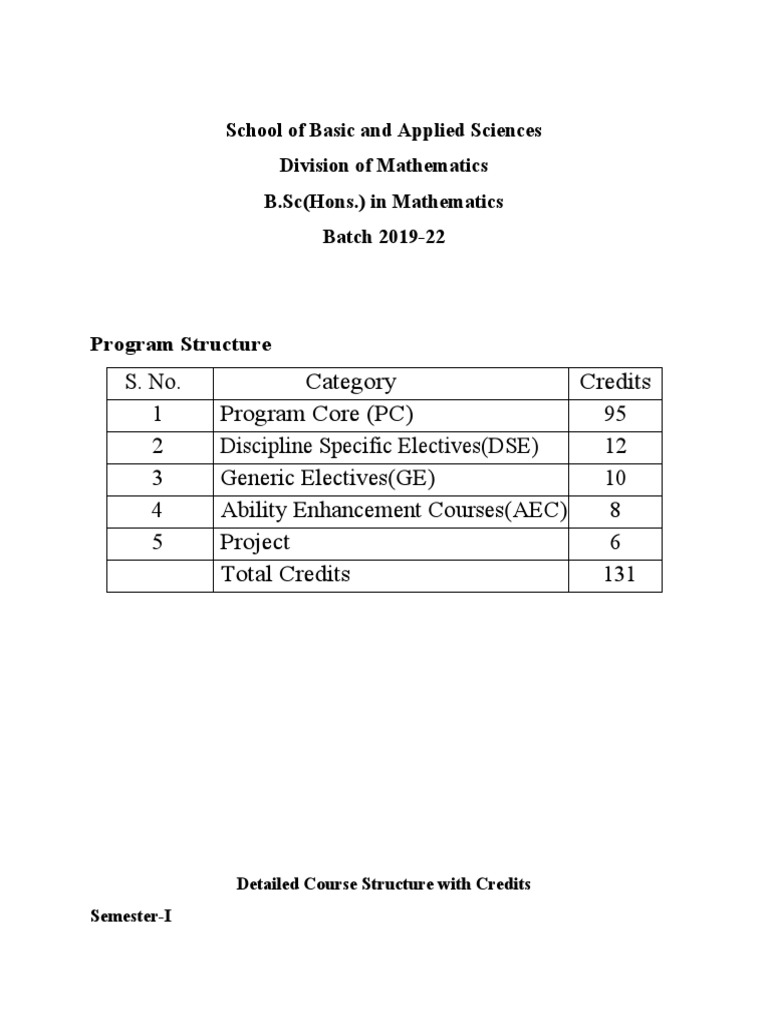 School of Basic and Applied Sciences

Division of Mathematics

B.Sc(Hons.) in Mathematics

Batch 2019-22

Program Structure

| S. No. | Category | Credits |
|---|---|---|
| 1 | Program Core (PC) | 95 |
| 2 | Discipline Specific Electives(DSE) | 12 |
| 3 | Generic Electives(GE) | 10 |
| 4 | Ability Enhancement Courses(AEC) | 8 |
| 5 | Project | 6 |
|  | Total Credits | 131 |

Detailed Course Structure with Credits

Semester-I